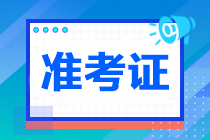 准考证